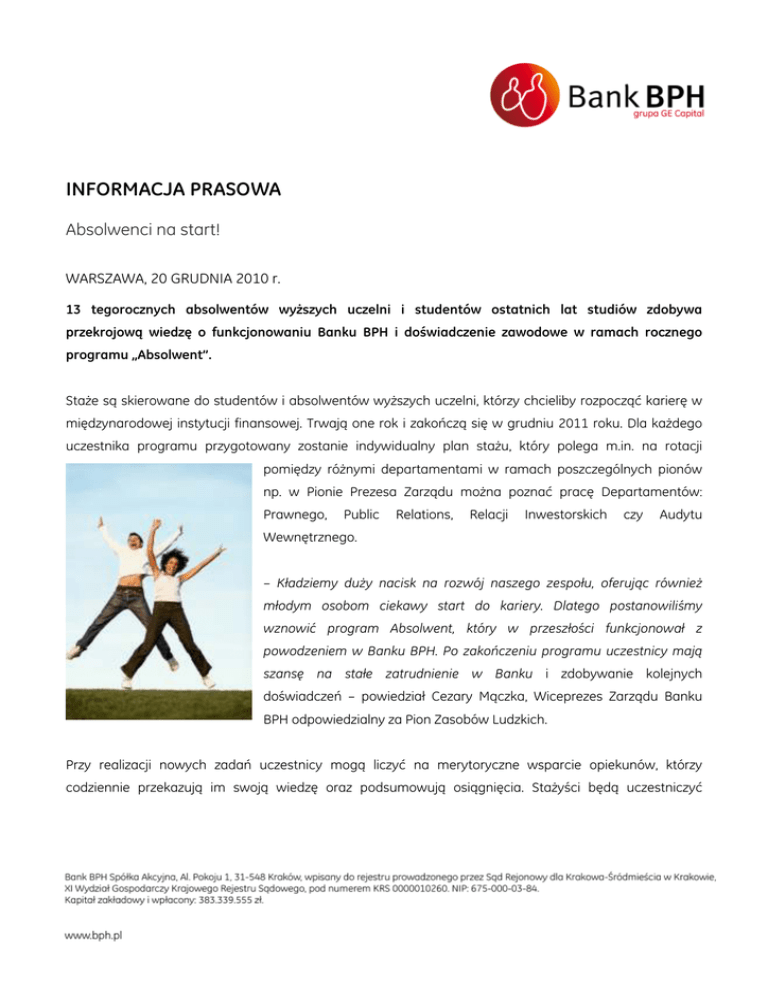 Bank BPH
grupa GE Capital

INFORMACJA PRASOWA

Absolwenci na start!

WARSZAWA, 20 GRUDNIA 2010 r.

13 tegorocznych absolwentów wyższych uczelni i studentów ostatnich lat studiów zdobywa przekrojową wiedzę o funkcjonowaniu Banku BPH i doświadczenie zawodowe w ramach rocznego programu „Absolwent".

Staże są skierowane do studentów i absolwentów wyższych uczelni, którzy chcieliby rozpocząć karierę w międzynarodowej instytucji finansowej. Trwają one rok i zakończą się w grudniu 2011 roku. Dla każdego uczestnika programu przygotowany zostanie indywidualny plan stażu, który polega m.in. na rotacji pomiędzy różnymi departamentami w ramach poszczególnych pionów np. w Pionie Prezesa Zarządu można poznać pracę Departamentów: Prawnego, Public Relations, Relacji Inwestorskich czy Audytu Wewnętrznego.

– Kładziemy duży nacisk na rozwój naszego zespołu, oferując również młodym osobom ciekawy start do kariery. Dlatego postanowiliśmy wznowić program Absolwent, który w przeszłości funkcjonował z powodzeniem w Banku BPH. Po zakończeniu programu uczestnicy mają szansę na stałe zatrudnienie w Banku i zdobywanie kolejnych doświadczeń – powiedział Cezary Mączka, Wiceprezes Zarządu Banku BPH odpowiedzialny za Pion Zasobów Ludzkich.

Przy realizacji nowych zadań uczestnicy mogą liczyć na merytoryczne wsparcie opiekunów, którzy codziennie przekazują im swoją wiedzę oraz podsumowują osiągnięcia. Stażyści będą uczestniczyć

Bank BPH Spółka Akcyjna, Al. Pokoju 1, 31-548 Kraków, wpisany do rejestru prowadzonego przez Sąd Rejonowy dla Krakowa-Śródmieścia w Krakowie, XI Wydział Gospodarczy Krajowego Rejestru Sądowego, pod numerem KRS 0000010260. NIP: 675-000-03-84.
Kapitał zakładowy i wpłacony: 383.339.555 zł.

www.bph.pl